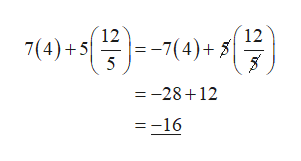 $7(4)+5\left(\frac{12}{5}\right)=-7(4)+\cancel{5}\left(\frac{12}{\cancel{5}}\right)$

$=-28+12$

$=\underline{-16}$